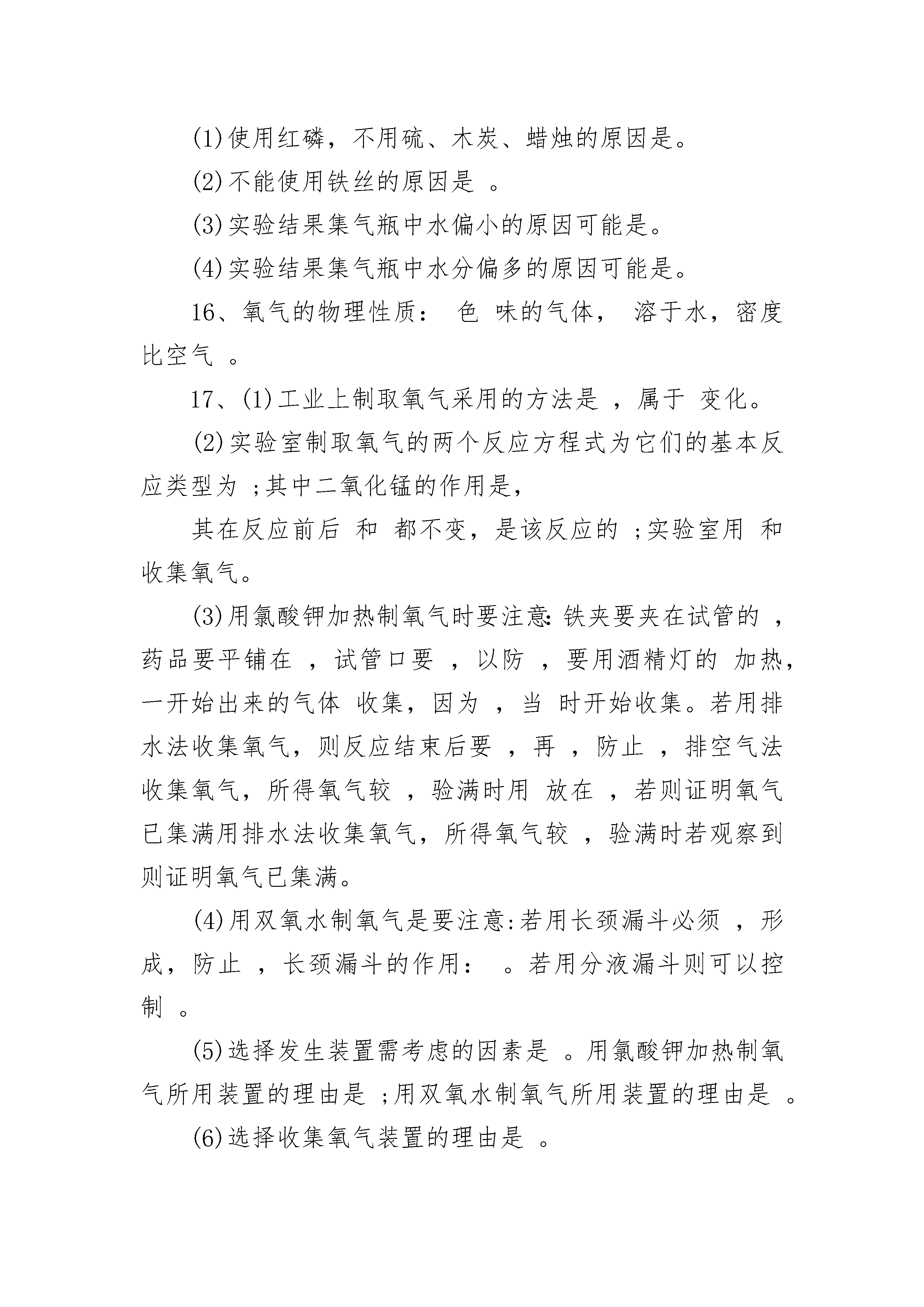 (1)使用红磷，不用硫、木炭、蜡烛的原因是。

(2)不能使用铁丝的原因是 。

(3)实验结果集气瓶中水偏小的原因可能是。

(4)实验结果集气瓶中水分偏多的原因可能是。

16、氧气的物理性质： 色 味的气体， 溶于水，密度比空气 。

17、(1)工业上制取氧气采用的方法是 ，属于 变化。

(2)实验室制取氧气的两个反应方程式为它们的基本反应类型为 ;其中二氧化锰的作用是，

其在反应前后 和 都不变，是该反应的 ;实验室用 和 收集氧气。

(3)用氯酸钾加热制氧气时要注意：铁夹要夹在试管的 ，药品要平铺在 ，试管口要 ，以防 ，要用酒精灯的 加热，一开始出来的气体 收集，因为 ，当 时开始收集。若用排水法收集氧气，则反应结束后要 ，再 ，防止 ，排空气法收集氧气，所得氧气较 ，验满时用 放在 ，若则证明氧气已集满用排水法收集氧气，所得氧气较 ，验满时若观察到则证明氧气已集满。

(4)用双氧水制氧气是要注意：若用长颈漏斗必须 ，形成，防止 ，长颈漏斗的作用： 。若用分液漏斗则可以控制 。

(5)选择发生装置需考虑的因素是 。用氯酸钾加热制氧气所用装置的理由是 ;用双氧水制氧气所用装置的理由是 。

(6)选择收集氧气装置的理由是 。